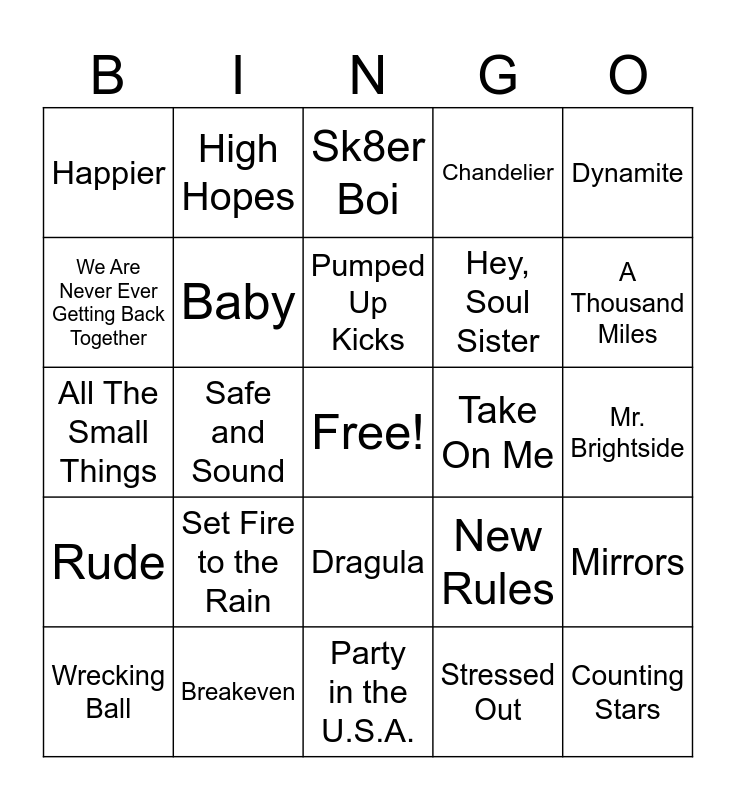 | B | I | N | G | O |
|---|---|---|---|---|
| Happier | High Hopes | Sk8er Boi | Chandelier | Dynamite |
| We Are Never Ever Getting Back Together | Baby | Pumped Up Kicks | Hey, Soul Sister | A Thousand Miles |
| All The Small Things | Safe and Sound | Free! | Take On Me | Mr. Brightside |
| Rude | Set Fire to the Rain | Dragula | New Rules | Mirrors |
| Wrecking Ball | Breakeven | Party in the U.S.A. | Stressed Out | Counting Stars |